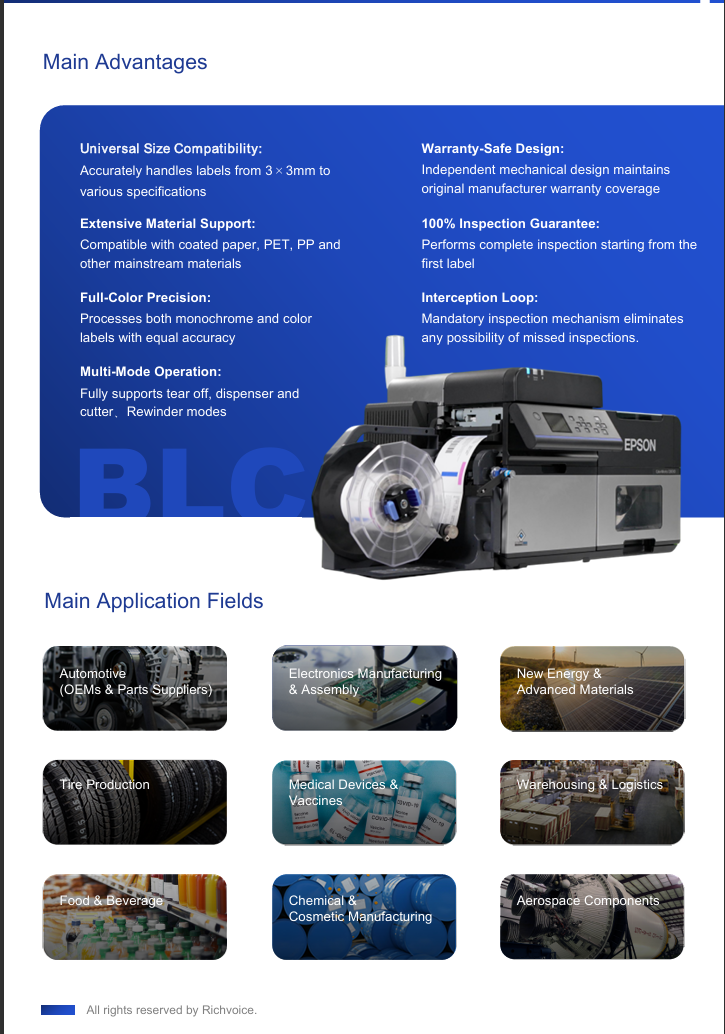 Main Advantages

Universal Size Compatibility:
Accurately handles labels from 3 × 3mm to various specifications

Extensive Material Support:
Compatible with coated paper, PET, PP and other mainstream materials

Full-Color Precision:
Processes both monochrome and color labels with equal accuracy

Multi-Mode Operation:
Fully supports tear off, dispenser and cutter、Rewinder modes

Warranty-Safe Design:
Independent mechanical design maintains original manufacturer warranty coverage

100% Inspection Guarantee:
Performs complete inspection starting from the first label

Interception Loop:
Mandatory inspection mechanism eliminates any possibility of missed inspections.

BLC

EPSON

Main Application Fields

Automotive
(OEMs & Parts Suppliers)

Electronics Manufacturing
& Assembly

New Energy &
Advanced Materials

Tire Production

Medical Devices &
Vaccines

Warehousing & Logistics

Food & Beverage

Chemical &
Cosmetic Manufacturing

Aerospace Components

All rights reserved by Richvoice.